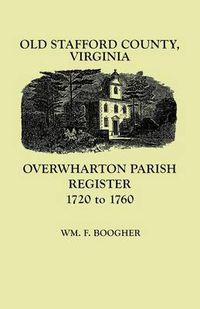 OLD STAFFORD COUNTY, VIRGINIA

OVERWHARTON PARISH REGISTER
1720 to 1760

WM. F. BOOGHER